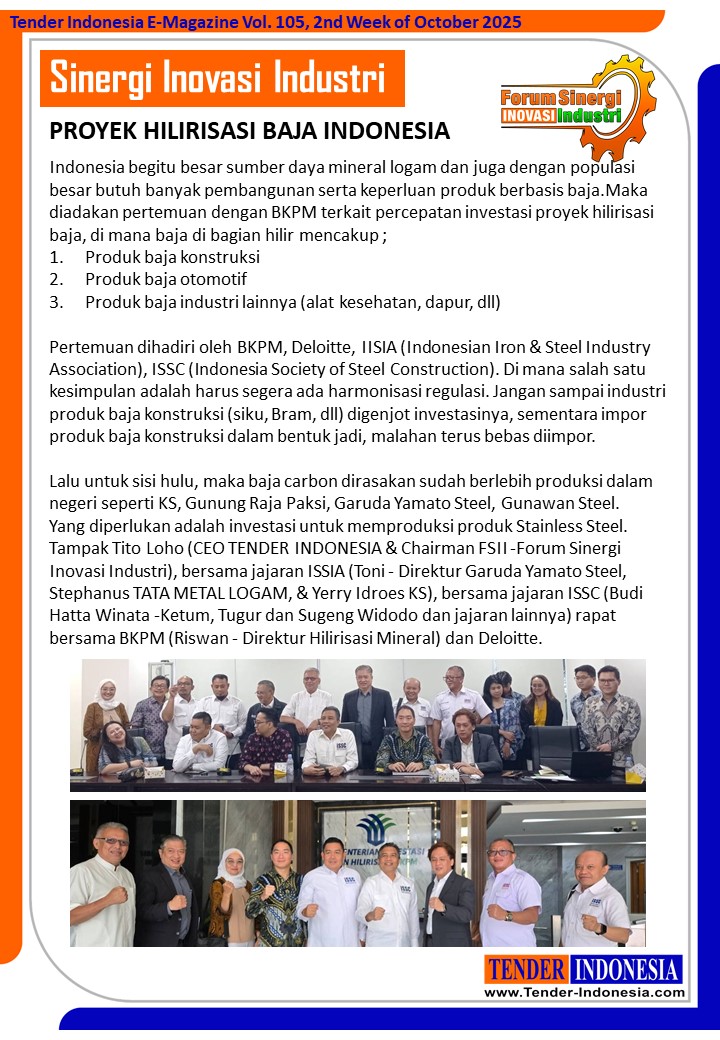 Tender Indonesia E-Magazine Vol. 105, 2nd Week of October 2025

Sinergi Inovasi Industri

Forum Sinergi INOVASI Industri

PROYEK HILIRISASI BAJA INDONESIA

Indonesia begitu besar sumber daya mineral logam dan juga dengan populasi besar butuh banyak pembangunan serta keperluan produk berbasis baja.Maka diadakan pertemuan dengan BKPM terkait percepatan investasi proyek hilirisasi baja, di mana baja di bagian hilir mencakup ;
1. Produk baja konstruksi
2. Produk baja otomotif
3. Produk baja industri lainnya (alat kesehatan, dapur, dll)

Pertemuan dihadiri oleh BKPM, Deloitte, IISIA (Indonesian Iron & Steel Industry Association), ISSC (Indonesia Society of Steel Construction). Di mana salah satu kesimpulan adalah harus segera ada harmonisasi regulasi. Jangan sampai industri produk baja konstruksi (siku, Bram, dll) digenjot investasinya, sementara impor produk baja konstruksi dalam bentuk jadi, malahan terus bebas diimpor.

Lalu untuk sisi hulu, maka baja carbon dirasakan sudah berlebih produksi dalam negeri seperti KS, Gunung Raja Paksi, Garuda Yamato Steel, Gunawan Steel. Yang diperlukan adalah investasi untuk memproduksi produk Stainless Steel. Tampak Tito Loho (CEO TENDER INDONESIA & Chairman FSII -Forum Sinergi Inovasi Industri), bersama jajaran ISSIA (Toni - Direktur Garuda Yamato Steel, Stephanus TATA METAL LOGAM, & Yerry Idroes KS), bersama jajaran ISSC (Budi Hatta Winata -Ketum, Tugur dan Sugeng Widodo dan jajaran lainnya) rapat bersama BKPM (Riswan - Direktur Hilirisasi Mineral) dan Deloitte.

TENDER INDONESIA
www.Tender-Indonesia.com